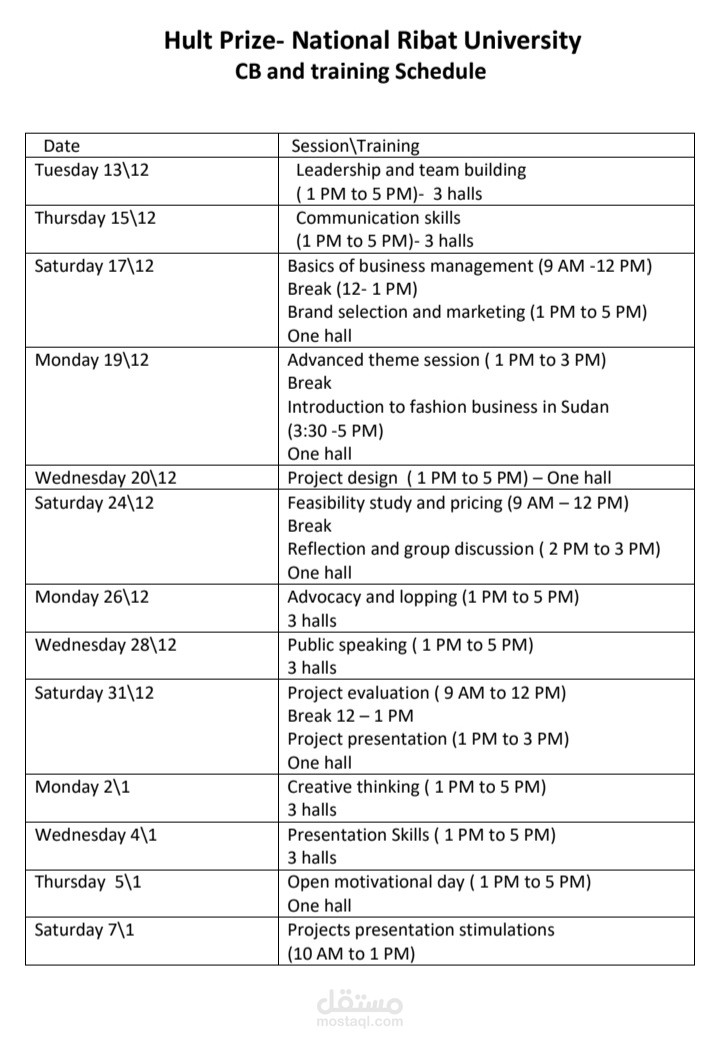 Hult Prize- National Ribat University
CB and training Schedule

| Date | Session\Training |
|---|---|
| Tuesday 13\12 | Leadership and team building ( 1 PM to 5 PM)- 3 halls |
| Thursday 15\12 | Communication skills (1 PM to 5 PM)- 3 halls |
| Saturday 17\12 | Basics of business management (9 AM -12 PM) Break (12- 1 PM) Brand selection and marketing (1 PM to 5 PM) One hall |
| Monday 19\12 | Advanced theme session ( 1 PM to 3 PM) Break Introduction to fashion business in Sudan (3:30 -5 PM) One hall |
| Wednesday 20\12 | Project design ( 1 PM to 5 PM) – One hall |
| Saturday 24\12 | Feasibility study and pricing (9 AM – 12 PM) Break Reflection and group discussion ( 2 PM to 3 PM) One hall |
| Monday 26\12 | Advocacy and lopping (1 PM to 5 PM) 3 halls |
| Wednesday 28\12 | Public speaking ( 1 PM to 5 PM) 3 halls |
| Saturday 31\12 | Project evaluation ( 9 AM to 12 PM) Break 12 – 1 PM Project presentation (1 PM to 3 PM) One hall |
| Monday 2\1 | Creative thinking ( 1 PM to 5 PM) 3 halls |
| Wednesday 4\1 | Presentation Skills ( 1 PM to 5 PM) 3 halls |
| Thursday 5\1 | Open motivational day ( 1 PM to 5 PM) One hall |
| Saturday 7\1 | Projects presentation stimulations (10 AM to 1 PM) |

مستقل
mostaql.com